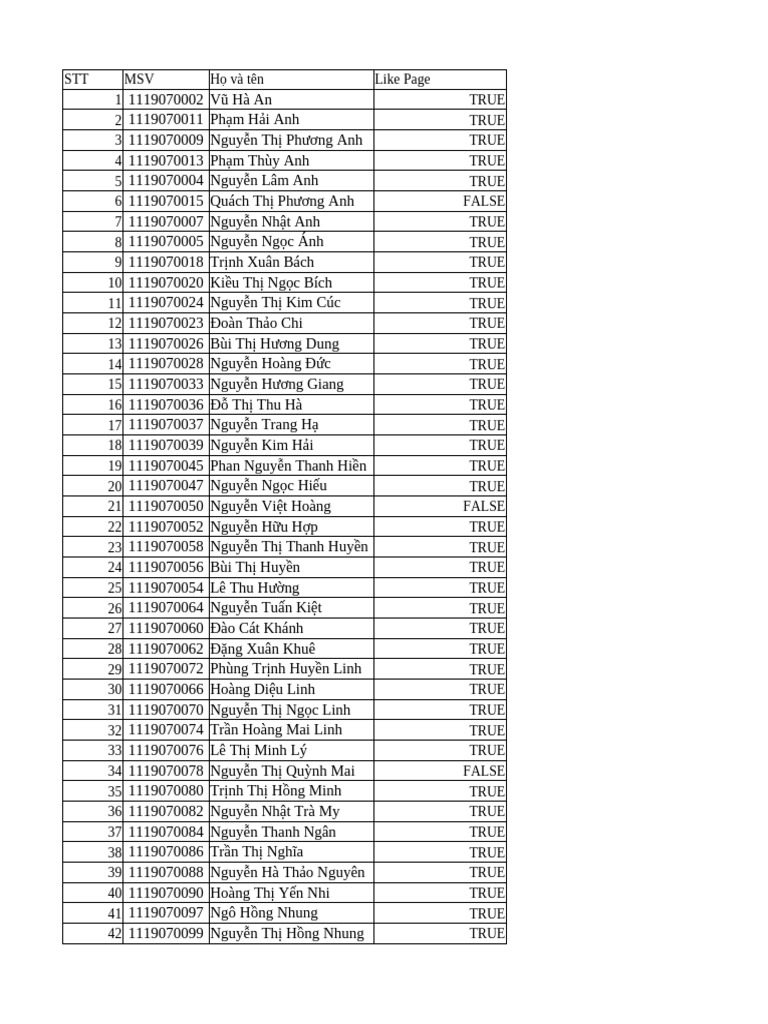 | STT | MSV | Họ và tên | Like Page |
|---|---|---|---|
| 1 | 1119070002 | Vũ Hà An | TRUE |
| 2 | 1119070011 | Phạm Hải Anh | TRUE |
| 3 | 1119070009 | Nguyễn Thị Phương Anh | TRUE |
| 4 | 1119070013 | Phạm Thùy Anh | TRUE |
| 5 | 1119070004 | Nguyễn Lâm Anh | TRUE |
| 6 | 1119070015 | Quách Thị Phương Anh | FALSE |
| 7 | 1119070007 | Nguyễn Nhật Anh | TRUE |
| 8 | 1119070005 | Nguyễn Ngọc Ánh | TRUE |
| 9 | 1119070018 | Trịnh Xuân Bách | TRUE |
| 10 | 1119070020 | Kiều Thị Ngọc Bích | TRUE |
| 11 | 1119070024 | Nguyễn Thị Kim Cúc | TRUE |
| 12 | 1119070023 | Đoàn Thảo Chi | TRUE |
| 13 | 1119070026 | Bùi Thị Hương Dung | TRUE |
| 14 | 1119070028 | Nguyễn Hoàng Đức | TRUE |
| 15 | 1119070033 | Nguyễn Hương Giang | TRUE |
| 16 | 1119070036 | Đỗ Thị Thu Hà | TRUE |
| 17 | 1119070037 | Nguyễn Trang Hạ | TRUE |
| 18 | 1119070039 | Nguyễn Kim Hải | TRUE |
| 19 | 1119070045 | Phan Nguyễn Thanh Hiền | TRUE |
| 20 | 1119070047 | Nguyễn Ngọc Hiếu | TRUE |
| 21 | 1119070050 | Nguyễn Việt Hoàng | FALSE |
| 22 | 1119070052 | Nguyễn Hữu Hợp | TRUE |
| 23 | 1119070058 | Nguyễn Thị Thanh Huyền | TRUE |
| 24 | 1119070056 | Bùi Thị Huyền | TRUE |
| 25 | 1119070054 | Lê Thu Hường | TRUE |
| 26 | 1119070064 | Nguyễn Tuấn Kiệt | TRUE |
| 27 | 1119070060 | Đào Cát Khánh | TRUE |
| 28 | 1119070062 | Đặng Xuân Khuê | TRUE |
| 29 | 1119070072 | Phùng Trịnh Huyền Linh | TRUE |
| 30 | 1119070066 | Hoàng Diệu Linh | TRUE |
| 31 | 1119070070 | Nguyễn Thị Ngọc Linh | TRUE |
| 32 | 1119070074 | Trần Hoàng Mai Linh | TRUE |
| 33 | 1119070076 | Lê Thị Minh Lý | TRUE |
| 34 | 1119070078 | Nguyễn Thị Quỳnh Mai | FALSE |
| 35 | 1119070080 | Trịnh Thị Hồng Minh | TRUE |
| 36 | 1119070082 | Nguyễn Nhật Trà My | TRUE |
| 37 | 1119070084 | Nguyễn Thanh Ngân | TRUE |
| 38 | 1119070086 | Trần Thị Nghĩa | TRUE |
| 39 | 1119070088 | Nguyễn Hà Thảo Nguyên | TRUE |
| 40 | 1119070090 | Hoàng Thị Yến Nhi | TRUE |
| 41 | 1119070097 | Ngô Hồng Nhung | TRUE |
| 42 | 1119070099 | Nguyễn Thị Hồng Nhung | TRUE |